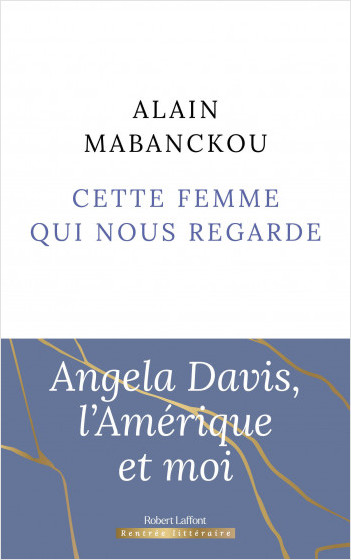 ALAIN
MABANCKOU

CETTE FEMME
QUI NOUS REGARDE

Angela Davis,
l'Amérique
et moi

Robert Laffont
Rentrée littéraire